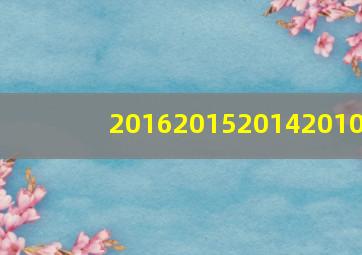 2016201520142010